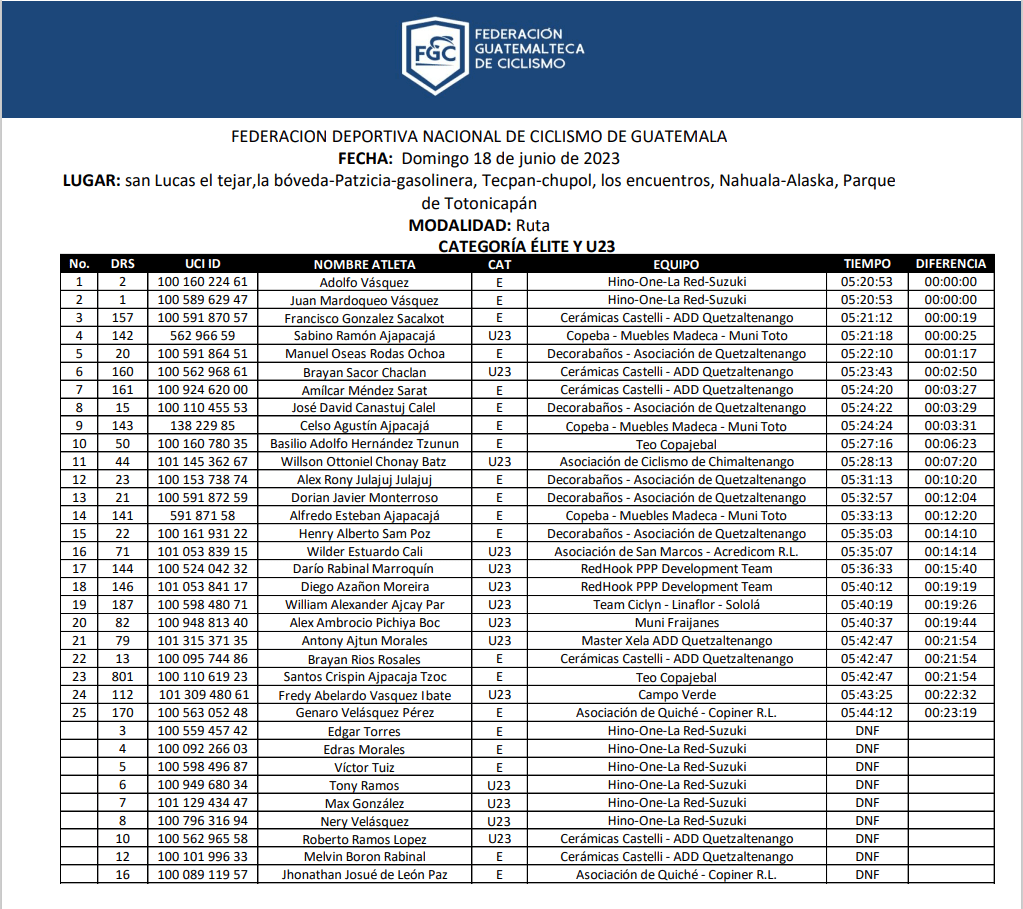 FGC FEDERACIÓN GUATEMALTECA DE CICLISMO

FEDERACION DEPORTIVA NACIONAL DE CICLISMO DE GUATEMALA
**FECHA:** Domingo 18 de junio de 2023
**LUGAR:** san Lucas el tejar,la bóveda-Patzicia-gasolinera, Tecpan-chupol, los encuentros, Nahuala-Alaska, Parque de Totonicapán
**MODALIDAD:** Ruta
**CATEGORÍA ÉLITE Y U23**

| No. | DRS | UCI ID | NOMBRE ATLETA | CAT | EQUIPO | TIEMPO | DIFERENCIA |
|---|---|---|---|---|---|---|---|
| 1 | 2 | 100 160 224 61 | Adolfo Vásquez | E | Hino-One-La Red-Suzuki | 05:20:53 | 00:00:00 |
| 2 | 1 | 100 589 629 47 | Juan Mardoqueo Vásquez | E | Hino-One-La Red-Suzuki | 05:20:53 | 00:00:00 |
| 3 | 157 | 100 591 870 57 | Francisco Gonzalez Sacalxot | E | Cerámicas Castelli - ADD Quetzaltenango | 05:21:12 | 00:00:19 |
| 4 | 142 | 562 966 59 | Sabino Ramón Ajapacajá | U23 | Copeba - Muebles Madeca - Muni Toto | 05:21:18 | 00:00:25 |
| 5 | 20 | 100 591 864 51 | Manuel Oseas Rodas Ochoa | E | Decorabaños - Asociación de Quetzaltenango | 05:22:10 | 00:01:17 |
| 6 | 160 | 100 562 968 61 | Brayan Sacor Chaclan | U23 | Cerámicas Castelli - ADD Quetzaltenango | 05:23:43 | 00:02:50 |
| 7 | 161 | 100 924 620 00 | Amílcar Méndez Sarat | E | Cerámicas Castelli - ADD Quetzaltenango | 05:24:20 | 00:03:27 |
| 8 | 15 | 100 110 455 53 | José David Canastuj Calel | E | Decorabaños - Asociación de Quetzaltenango | 05:24:22 | 00:03:29 |
| 9 | 143 | 138 229 85 | Celso Agustín Ajpacajá | E | Copeba - Muebles Madeca - Muni Toto | 05:24:24 | 00:03:31 |
| 10 | 50 | 100 160 780 35 | Basilio Adolfo Hernández Tzunun | E | Teo Copajebal | 05:27:16 | 00:06:23 |
| 11 | 44 | 101 145 362 67 | Willson Ottoniel Chonay Batz | U23 | Asociación de Ciclismo de Chimaltenango | 05:28:13 | 00:07:20 |
| 12 | 23 | 100 153 738 74 | Alex Rony Julajuj Julajuj | E | Decorabaños - Asociación de Quetzaltenango | 05:31:13 | 00:10:20 |
| 13 | 21 | 100 591 872 59 | Dorian Javier Monterroso | E | Decorabaños - Asociación de Quetzaltenango | 05:32:57 | 00:12:04 |
| 14 | 141 | 591 871 58 | Alfredo Esteban Ajapacajá | E | Copeba - Muebles Madeca - Muni Toto | 05:33:13 | 00:12:20 |
| 15 | 22 | 100 161 931 22 | Henry Alberto Sam Poz | E | Decorabaños - Asociación de Quetzaltenango | 05:35:03 | 00:14:10 |
| 16 | 71 | 101 053 839 15 | Wilder Estuardo Cali | U23 | Asociación de San Marcos - Acredicom R.L. | 05:35:07 | 00:14:14 |
| 17 | 144 | 100 524 042 32 | Darío Rabinal Marroquín | U23 | RedHook PPP Development Team | 05:36:33 | 00:15:40 |
| 18 | 146 | 101 053 841 17 | Diego Azañon Moreira | U23 | RedHook PPP Development Team | 05:40:12 | 00:19:19 |
| 19 | 187 | 100 598 480 71 | William Alexander Ajcay Par | U23 | Team Ciclyn - Linaflor - Sololá | 05:40:19 | 00:19:26 |
| 20 | 82 | 100 948 813 40 | Alex Ambrocio Pichiya Boc | U23 | Muni Fraijanes | 05:40:37 | 00:19:44 |
| 21 | 79 | 101 315 371 35 | Antony Ajtun Morales | U23 | Master Xela ADD Quetzaltenango | 05:42:47 | 00:21:54 |
| 22 | 13 | 100 095 744 86 | Brayan Rios Rosales | E | Cerámicas Castelli - ADD Quetzaltenango | 05:42:47 | 00:21:54 |
| 23 | 801 | 100 110 619 23 | Santos Crispin Ajpacaja Tzoc | E | Teo Copajebal | 05:42:47 | 00:21:54 |
| 24 | 112 | 101 309 480 61 | Fredy Abelardo Vasquez Ibate | U23 | Campo Verde | 05:43:25 | 00:22:32 |
| 25 | 170 | 100 563 052 48 | Genaro Velásquez Pérez | E | Asociación de Quiché - Copiner R.L. | 05:44:12 | 00:23:19 |
| | 3 | 100 559 457 42 | Edgar Torres | E | Hino-One-La Red-Suzuki | DNF | |
| | 4 | 100 092 266 03 | Edras Morales | E | Hino-One-La Red-Suzuki | DNF | |
| | 5 | 100 598 496 87 | Víctor Tuiz | E | Hino-One-La Red-Suzuki | DNF | |
| | 6 | 100 949 680 34 | Tony Ramos | U23 | Hino-One-La Red-Suzuki | DNF | |
| | 7 | 101 129 434 47 | Max González | U23 | Hino-One-La Red-Suzuki | DNF | |
| | 8 | 100 796 316 94 | Nery Velásquez | U23 | Hino-One-La Red-Suzuki | DNF | |
| | 10 | 100 562 965 58 | Roberto Ramos Lopez | U23 | Cerámicas Castelli - ADD Quetzaltenango | DNF | |
| | 12 | 100 101 996 33 | Melvin Boron Rabinal | E | Cerámicas Castelli - ADD Quetzaltenango | DNF | |
| | 16 | 100 089 119 57 | Jhonathan Josué de León Paz | E | Asociación de Quiché - Copiner R.L. | DNF | |